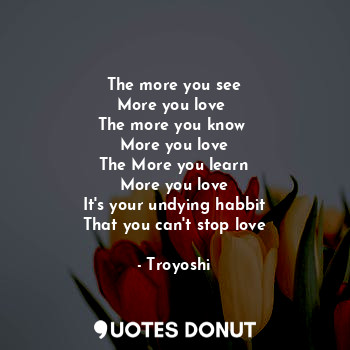 The more you see
More you love
The more you know
More you love
The More you learn
More you love
It's your undying habbit
That you can't stop love

- Troyoshi

QUOTES DONUT